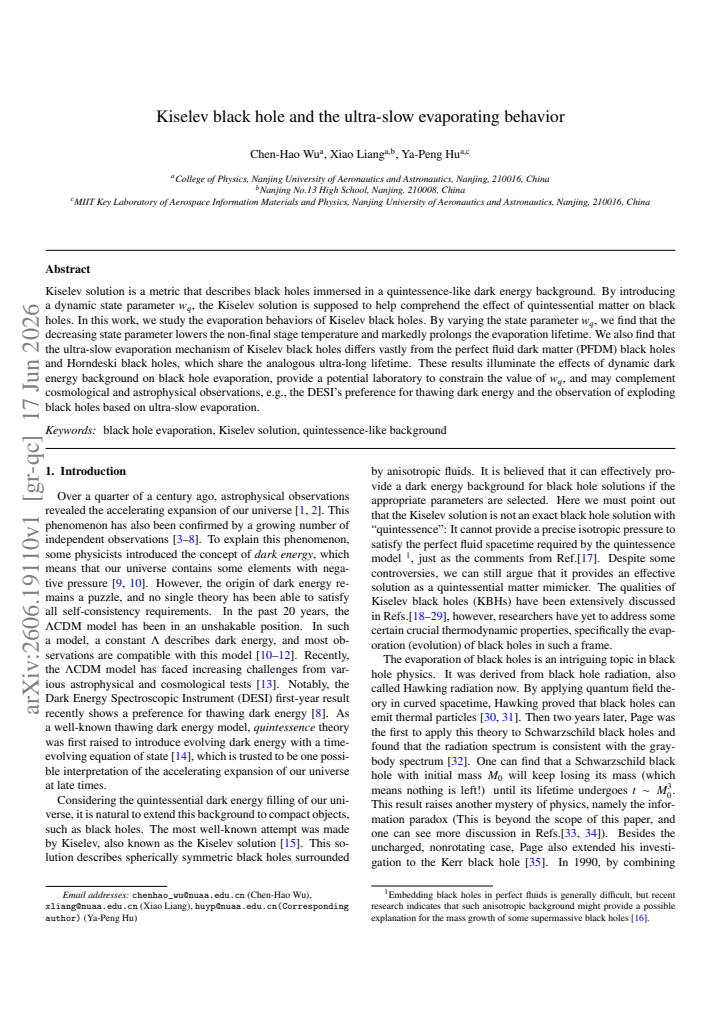 Kiselev black hole and the ultra-slow evaporating behavior

Chen-Hao Wu$^{a}$, Xiao Liang$^{a,b}$, Ya-Peng Hu$^{a,c}$

$^{a}$College of Physics, Nanjing University of Aeronautics and Astronautics, Nanjing, 210016, China
$^{b}$Nanjing No.13 High School, Nanjing, 210008, China
$^{c}$MIIT Key Laboratory of Aerospace Information Materials and Physics, Nanjing University of Aeronautics and Astronautics, Nanjing, 210016, China

Abstract

Kiselev solution is a metric that describes black holes immersed in a quintessence-like dark energy background. By introducing a dynamic state parameter $w_q$, the Kiselev solution is supposed to help comprehend the effect of quintessential matter on black holes. In this work, we study the evaporation behaviors of Kiselev black holes. By varying the state parameter $w_q$, we find that the decreasing state parameter lowers the non-final stage temperature and markedly prolongs the evaporation lifetime. We also find that the ultra-slow evaporation mechanism of Kiselev black holes differs vastly from the perfect fluid dark matter (PFDM) black holes and Horndeski black holes, which share the analogous ultra-long lifetime. These results illuminate the effects of dynamic dark energy background on black hole evaporation, provide a potential laboratory to constrain the value of $w_q$, and may complement cosmological and astrophysical observations, e.g., the DESI's preference for thawing dark energy and the observation of exploding black holes based on ultra-slow evaporation.

Keywords: black hole evaporation, Kiselev solution, quintessence-like background

1. Introduction

Over a quarter of a century ago, astrophysical observations revealed the accelerating expansion of our universe [1, 2]. This phenomenon has also been confirmed by a growing number of independent observations [3–8]. To explain this phenomenon, some physicists introduced the concept of dark energy, which means that our universe contains some elements with negative pressure [9, 10]. However, the origin of dark energy remains a puzzle, and no single theory has been able to satisfy all self-consistency requirements. In the past 20 years, the ΛCDM model has been in an unshakable position. In such a model, a constant Λ describes dark energy, and most observations are compatible with this model [10–12]. Recently, the ΛCDM model has faced increasing challenges from various astrophysical and cosmological tests [13]. Notably, the Dark Energy Spectroscopic Instrument (DESI) first-year result recently shows a preference for thawing dark energy [8]. As a well-known thawing dark energy model, quintessence theory was first raised to introduce evolving dark energy with a time-evolving equation of state [14], which is trusted to be one possible interpretation of the accelerating expansion of our universe at late times.

Considering the quintessential dark energy filling of our universe, it is natural to extend this background to compact objects, such as black holes. The most well-known attempt was made by Kiselev, also known as the Kiselev solution [15]. This solution describes spherically symmetric black holes surrounded

Email addresses: chenhao_wu@nuaa.edu.cn (Chen-Hao Wu), xliang@nuaa.edu.cn (Xiao Liang), huyp@nuaa.edu.cn(Corresponding author) (Ya-Peng Hu)

by anisotropic fluids. It is believed that it can effectively provide a dark energy background for black hole solutions if the appropriate parameters are selected. Here we must point out that the Kiselev solution is not an exact black hole solution with "quintessence": It cannot provide a precise isotropic pressure to satisfy the perfect fluid spacetime required by the quintessence model $^{1}$, just as the comments from Ref.[17]. Despite some controversies, we can still argue that it provides an effective solution as a quintessential matter mimicker. The qualities of Kiselev black holes (KBHs) have been extensively discussed in Refs.[18–29], however, researchers have yet to address some certain crucial thermodynamic properties, specifically the evaporation (evolution) of black holes in such a frame.

The evaporation of black holes is an intriguing topic in black hole physics. It was derived from black hole radiation, also called Hawking radiation now. By applying quantum field theory in curved spacetime, Hawking proved that black holes can emit thermal particles [30, 31]. Then two years later, Page was the first to apply this theory to Schwarzschild black holes and found that the radiation spectrum is consistent with the gray-body spectrum [32]. One can find that a Schwarzschild black hole with initial mass $M_0$ will keep losing its mass (which means nothing is left!) until its lifetime undergoes $t \sim M_0^3$. This result raises another mystery of physics, namely the information paradox (This is beyond the scope of this paper, and one can see more discussion in Refs.[33, 34]). Besides the uncharged, nonrotating case, Page also extended his investigation to the Kerr black hole [35]. In 1990, by combining

$^{1}$Embedding black holes in perfect fluids is generally difficult, but recent research indicates that such anisotropic background might provide a possible explanation for the mass growth of some supermassive black holes [16].

arXiv:2606.19110v1 [gr-qc] 17 Jun 2026